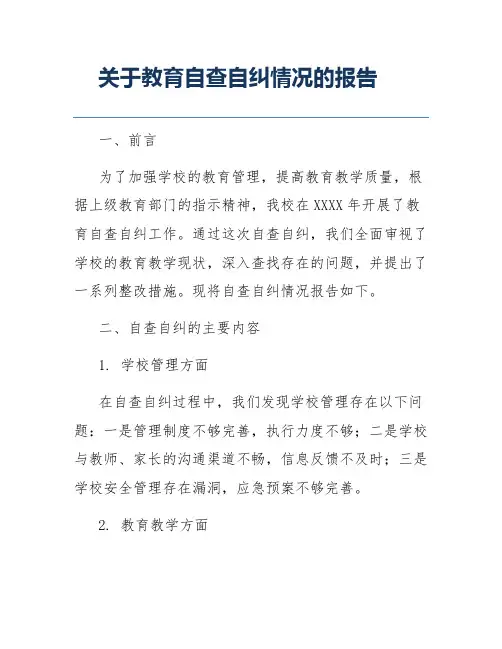 关于教育自查自纠情况的报告

一、前言

为了加强学校的教育管理，提高教育教学质量，根据上级教育部门的指示精神，我校在 XXXX 年开展了教育自查自纠工作。通过这次自查自纠，我们全面审视了学校的教育教学现状，深入查找存在的问题，并提出了一系列整改措施。现将自查自纠情况报告如下。

二、自查自纠的主要内容

1. 学校管理方面

在自查自纠过程中，我们发现学校管理存在以下问题：一是管理制度不够完善，执行力度不够；二是学校与教师、家长的沟通渠道不畅，信息反馈不及时；三是学校安全管理存在漏洞，应急预案不够完善。

2. 教育教学方面